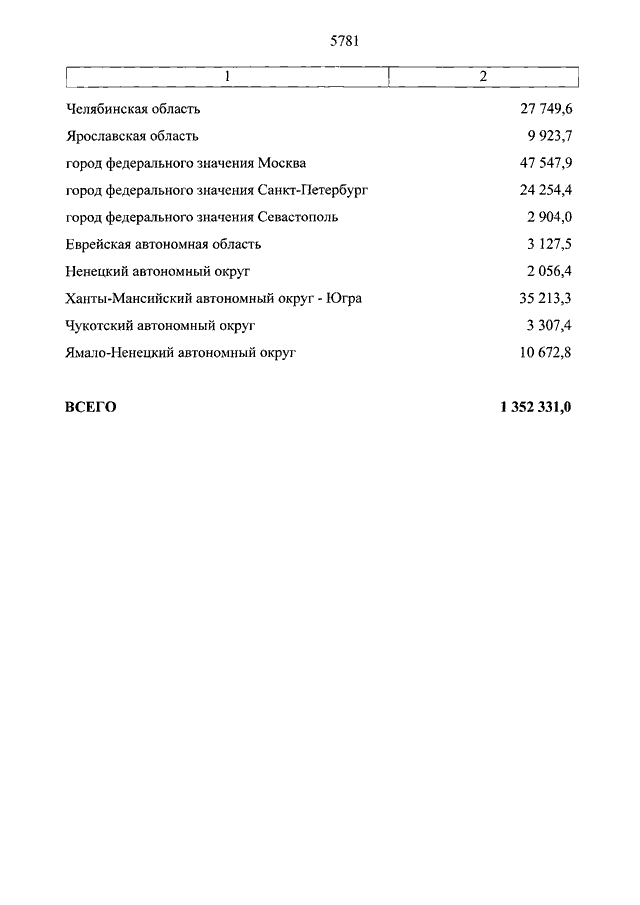 5781

| 1 | 2 |
|---|---|
| Челябинская область | 27 749,6 |
| Ярославская область | 9 923,7 |
| город федерального значения Москва | 47 547,9 |
| город федерального значения Санкт-Петербург | 24 254,4 |
| город федерального значения Севастополь | 2 904,0 |
| Еврейская автономная область | 3 127,5 |
| Ненецкий автономный округ | 2 056,4 |
| Ханты-Мансийский автономный округ - Югра | 35 213,3 |
| Чукотский автономный округ | 3 307,4 |
| Ямало-Ненецкий автономный округ | 10 672,8 |
| **ВСЕГО** | **1 352 331,0** |